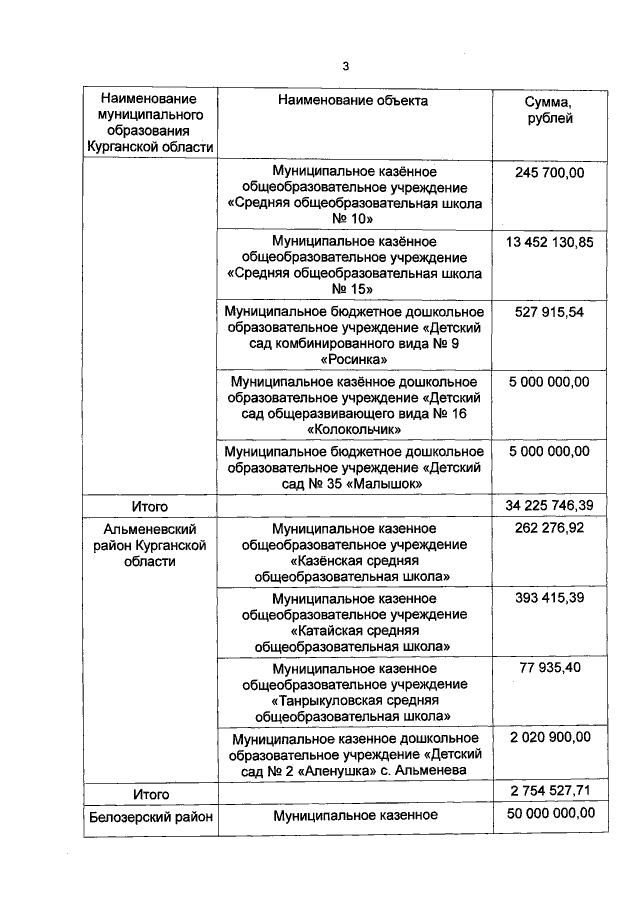 3

| Наименование муниципального образования Курганской области | Наименование объекта | Сумма, рублей |
|---|---|---|
| | Муниципальное казённое общеобразовательное учреждение «Средняя общеобразовательная школа № 10» | 245 700,00 |
| | Муниципальное казённое общеобразовательное учреждение «Средняя общеобразовательная школа № 15» | 13 452 130,85 |
| | Муниципальное бюджетное дошкольное образовательное учреждение «Детский сад комбинированного вида № 9 «Росинка» | 527 915,54 |
| | Муниципальное казённое дошкольное образовательное учреждение «Детский сад общеразвивающего вида № 16 «Колокольчик» | 5 000 000,00 |
| | Муниципальное бюджетное дошкольное образовательное учреждение «Детский сад № 35 «Малышок» | 5 000 000,00 |
| Итого | | 34 225 746,39 |
| Альменевский район Курганской области | Муниципальное казенное общеобразовательное учреждение «Казёнская средняя общеобразовательная школа» | 262 276,92 |
| | Муниципальное казенное общеобразовательное учреждение «Катайская средняя общеобразовательная школа» | 393 415,39 |
| | Муниципальное казенное общеобразовательное учреждение «Танрыкуловская средняя общеобразовательная школа» | 77 935,40 |
| | Муниципальное казенное дошкольное образовательное учреждение «Детский сад № 2 «Аленушка» с. Альменева | 2 020 900,00 |
| Итого | | 2 754 527,71 |
| Белозерский район | Муниципальное казенное | 50 000 000,00 |